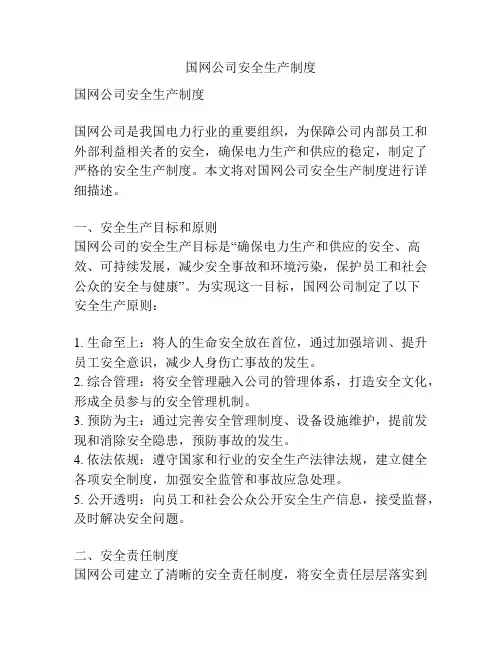 国网公司安全生产制度

国网公司安全生产制度

国网公司是我国电力行业的重要组织，为保障公司内部员工和外部利益相关者的安全，确保电力生产和供应的稳定，制定了严格的安全生产制度。本文将对国网公司安全生产制度进行详细描述。

一、安全生产目标和原则
国网公司的安全生产目标是“确保电力生产和供应的安全、高效、可持续发展，减少安全事故和环境污染，保护员工和社会公众的安全与健康”。为实现这一目标，国网公司制定了以下安全生产原则：

1. 生命至上：将人的生命安全放在首位，通过加强培训、提升员工安全意识，减少人身伤亡事故的发生。
2. 综合管理：将安全管理融入公司的管理体系，打造安全文化，形成全员参与的安全管理机制。
3. 预防为主：通过完善安全管理制度、设备设施维护，提前发现和消除安全隐患，预防事故的发生。
4. 依法依规：遵守国家和行业的安全生产法律法规，建立健全各项安全制度，加强安全监管和事故应急处理。
5. 公开透明：向员工和社会公众公开安全生产信息，接受监督，及时解决安全问题。

二、安全责任制度
国网公司建立了清晰的安全责任制度，将安全责任层层落实到